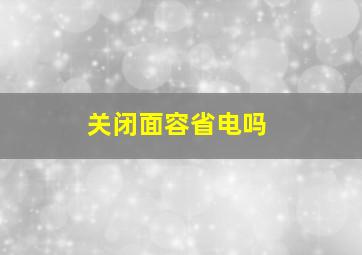 关闭面容省电吗